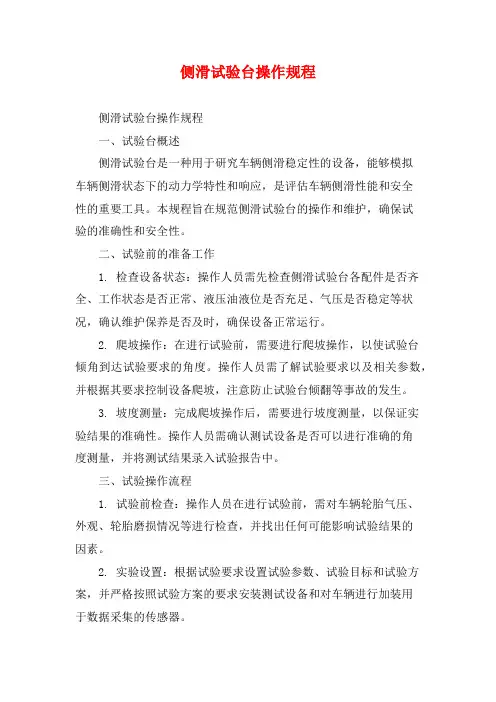 侧滑试验台操作规程

侧滑试验台操作规程

一、试验台概述

侧滑试验台是一种用于研究车辆侧滑稳定性的设备，能够模拟车辆侧滑状态下的动力学特性和响应，是评估车辆侧滑性能和安全性的重要工具。本规程旨在规范侧滑试验台的操作和维护，确保试验的准确性和安全性。

二、试验前的准备工作

1. 检查设备状态：操作人员需先检查侧滑试验台各配件是否齐全、工作状态是否正常、液压油液位是否充足、气压是否稳定等状况，确认维护保养是否及时，确保设备正常运行。

2. 爬坡操作：在进行试验前，需要进行爬坡操作，以使试验台倾角到达试验要求的角度。操作人员需了解试验要求以及相关参数，并根据其要求控制设备爬坡，注意防止试验台倾翻等事故的发生。

3. 坡度测量：完成爬坡操作后，需要进行坡度测量，以保证实验结果的准确性。操作人员需确认测试设备是否可以进行准确的角度测量，并将测试结果录入试验报告中。

三、试验操作流程

1. 试验前检查：操作人员在进行试验前，需对车辆轮胎气压、外观、轮胎磨损情况等进行检查，并找出任何可能影响试验结果的因素。

2. 实验设置：根据试验要求设置试验参数、试验目标和试验方案，并严格按照试验方案的要求安装测试设备和对车辆进行加装用于数据采集的传感器。